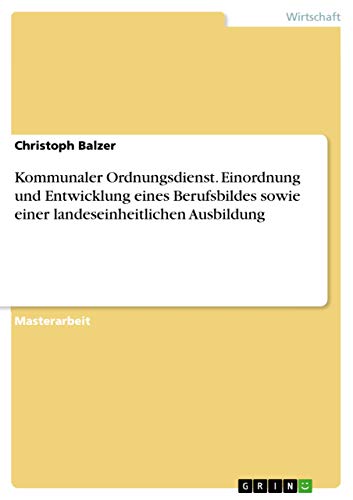 Wirtschaft

Christoph Balzer

Kommunaler Ordnungsdienst. Einordnung und Entwicklung eines Berufsbildes sowie einer landeseinheitlichen Ausbildung

Masterarbeit

GRIN